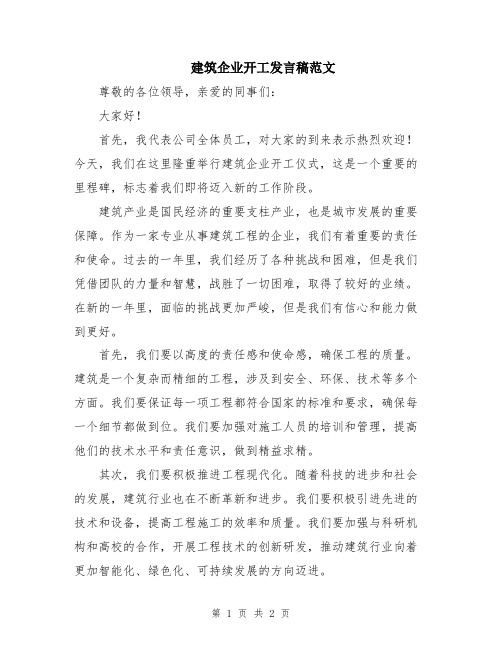 建筑企业开工发言稿范文

尊敬的各位领导，亲爱的同事们：

大家好！

首先，我代表公司全体员工，对大家的到来表示热烈欢迎！今天，我们在这里隆重举行建筑企业开工仪式，这是一个重要的里程碑，标志着我们即将迈入新的工作阶段。

建筑产业是国民经济的重要支柱产业，也是城市发展的重要保障。作为一家专业从事建筑工程的企业，我们有着重要的责任和使命。过去的一年里，我们经历了各种挑战和困难，但是我们凭借团队的力量和智慧，战胜了一切困难，取得了较好的业绩。在新的一年里，面临的挑战更加严峻，但是我们有信心和能力做到更好。

首先，我们要以高度的责任感和使命感，确保工程的质量。建筑是一个复杂而精细的工程，涉及到安全、环保、技术等多个方面。我们要保证每一项工程都符合国家的标准和要求，确保每一个细节都做到位。我们要加强对施工人员的培训和管理，提高他们的技术水平和责任意识，做到精益求精。

其次，我们要积极推进工程现代化。随着科技的进步和社会的发展，建筑行业也在不断革新和进步。我们要积极引进先进的技术和设备，提高工程施工的效率和质量。我们要加强与科研机构和高校的合作，开展工程技术的创新研发，推动建筑行业向着更加智能化、绿色化、可持续发展的方向迈进。

第 1 页 共 2 页